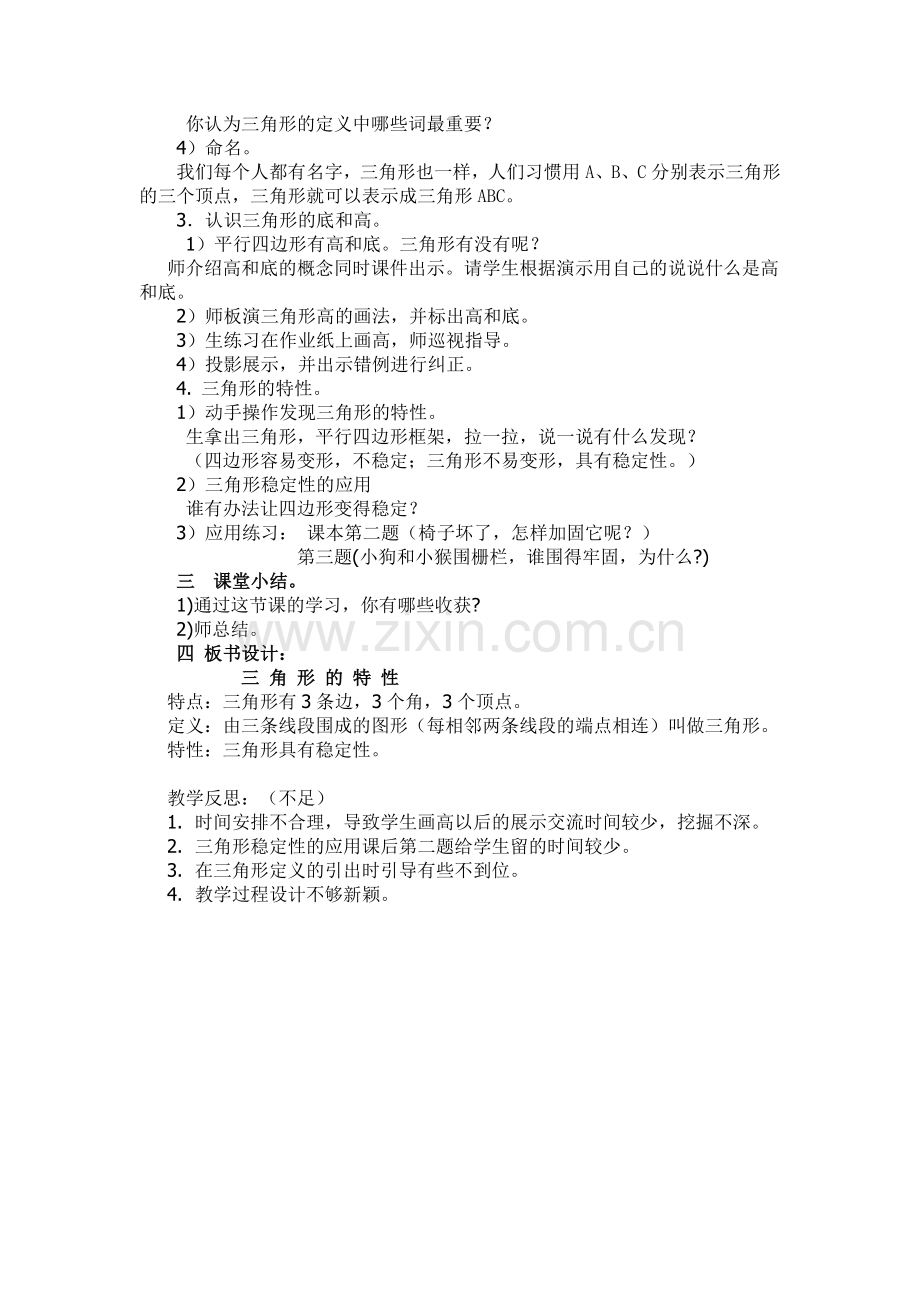 你认为三角形的定义中哪些词最重要？

4）命名。

我们每个人都有名字，三角形也一样，人们习惯用 A、B、C 分别表示三角形的三个顶点，三角形就可以表示成三角形 ABC。

3．认识三角形的底和高。

1）平行四边形有高和底。三角形有没有呢？

师介绍高和底的概念同时课件出示。请学生根据演示用自己的说说什么是高和底。

2）师板演三角形高的画法，并标出高和底。

3）生练习在作业纸上画高，师巡视指导。

4）投影展示，并出示错例进行纠正。

4. 三角形的特性。

1）动手操作发现三角形的特性。

生拿出三角形，平行四边形框架，拉一拉，说一说有什么发现？

（四边形容易变形，不稳定；三角形不易变形，具有稳定性。）

2）三角形稳定性的应用

谁有办法让四边形变得稳定？

3）应用练习： 课本第二题（椅子坏了，怎样加固它呢？）

第三题(小狗和小猴围栅栏，谁围得牢固，为什么?)

三 课堂小结。

1)通过这节课的学习，你有哪些收获?

2)师总结。

www.zixin.com.cn

四 板书设计：

三 角 形 的 特 性

特点：三角形有 3 条边，3 个角，3 个顶点。

定义：由三条线段围成的图形（每相邻两条线段的端点相连）叫做三角形。

特性：三角形具有稳定性。

教学反思：（不足）

1. 时间安排不合理，导致学生画高以后的展示交流时间较少，挖掘不深。

2. 三角形稳定性的应用课后第二题给学生留的时间较少。

3. 在三角形定义的引出时引导有些不到位。

4. 教学过程设计不够新颖。